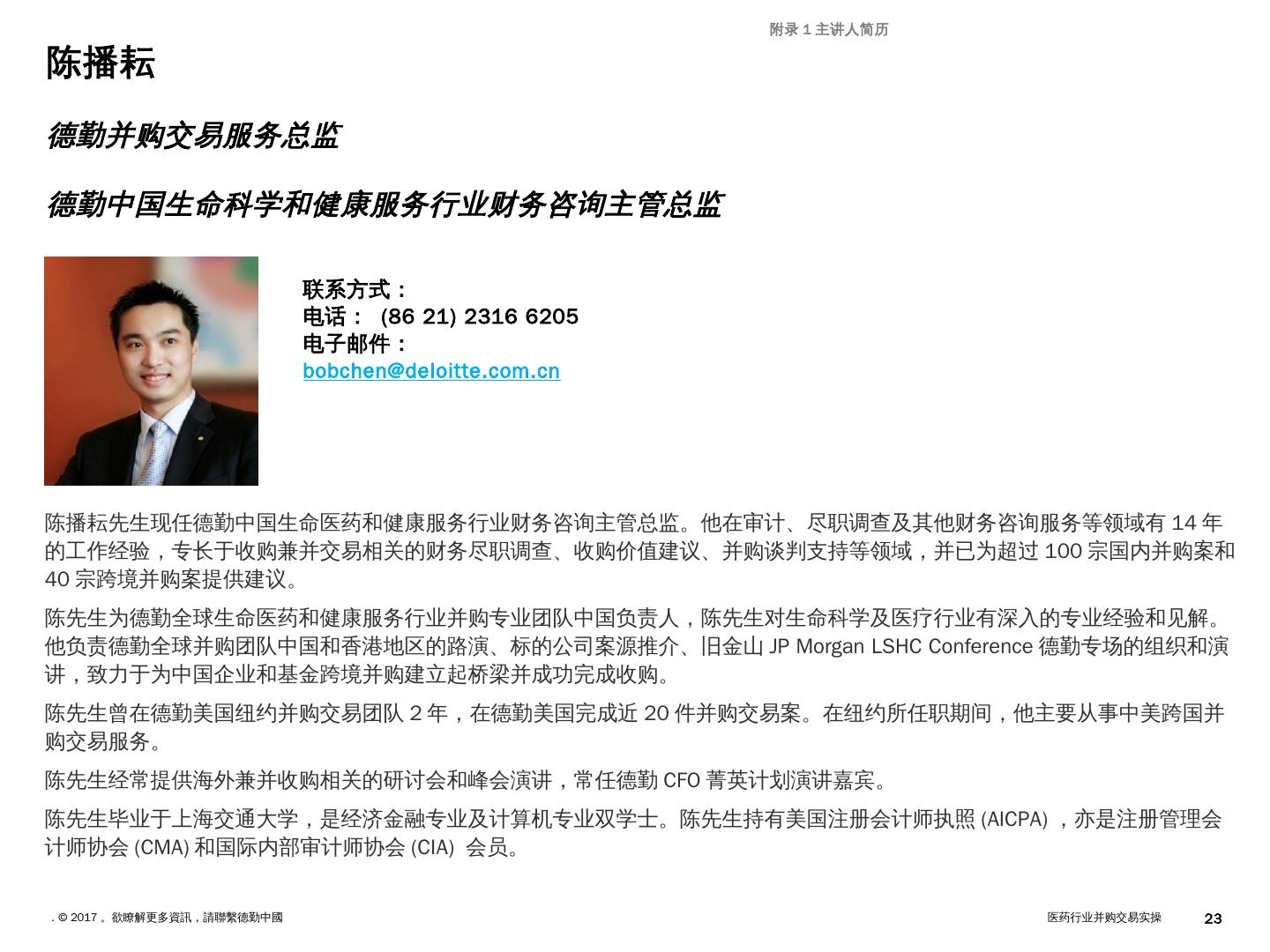 附录 1 主讲人简历

陈播耘

德勤并购交易服务总监

德勤中国生命科学和健康服务行业财务咨询主管总监

联系方式：
电话： (86 21) 2316 6205
电子邮件：
bobchen@deloitte.com.cn

陈播耘先生现任德勤中国生命医药和健康服务行业财务咨询主管总监。他在审计、尽职调查及其他财务咨询服务等领域有 14 年的工作经验，专长于收购兼并交易相关的财务尽职调查、收购价值建议、并购谈判支持等领域，并已为超过 100 宗国内并购案和 40 宗跨境并购案提供建议。

陈先生为德勤全球生命医药和健康服务行业并购专业团队中国负责人，陈先生对生命科学及医疗行业有深入的专业经验和见解。他负责德勤全球并购团队中国和香港地区的路演、标的公司案源推介、旧金山 JP Morgan LSHC Conference 德勤专场的组织和演讲，致力于为中国企业和基金跨境并购建立起桥梁并成功完成收购。

陈先生曾在德勤美国纽约并购交易团队 2 年，在德勤美国完成近 20 件并购交易案。在纽约所任职期间，他主要从事中美跨国并购交易服务。

陈先生经常提供海外兼并收购相关的研讨会和峰会演讲，常任德勤 CFO 菁英计划演讲嘉宾。

陈先生毕业于上海交通大学，是经济金融专业及计算机专业双学士。陈先生持有美国注册会计师执照 (AICPA) ，亦是注册管理会计师协会 (CMA) 和国际内部审计师协会 (CIA) 会员。

. © 2017 。欲瞭解更多資訊，請聯繫德勤中國

医药行业并购交易实操 23